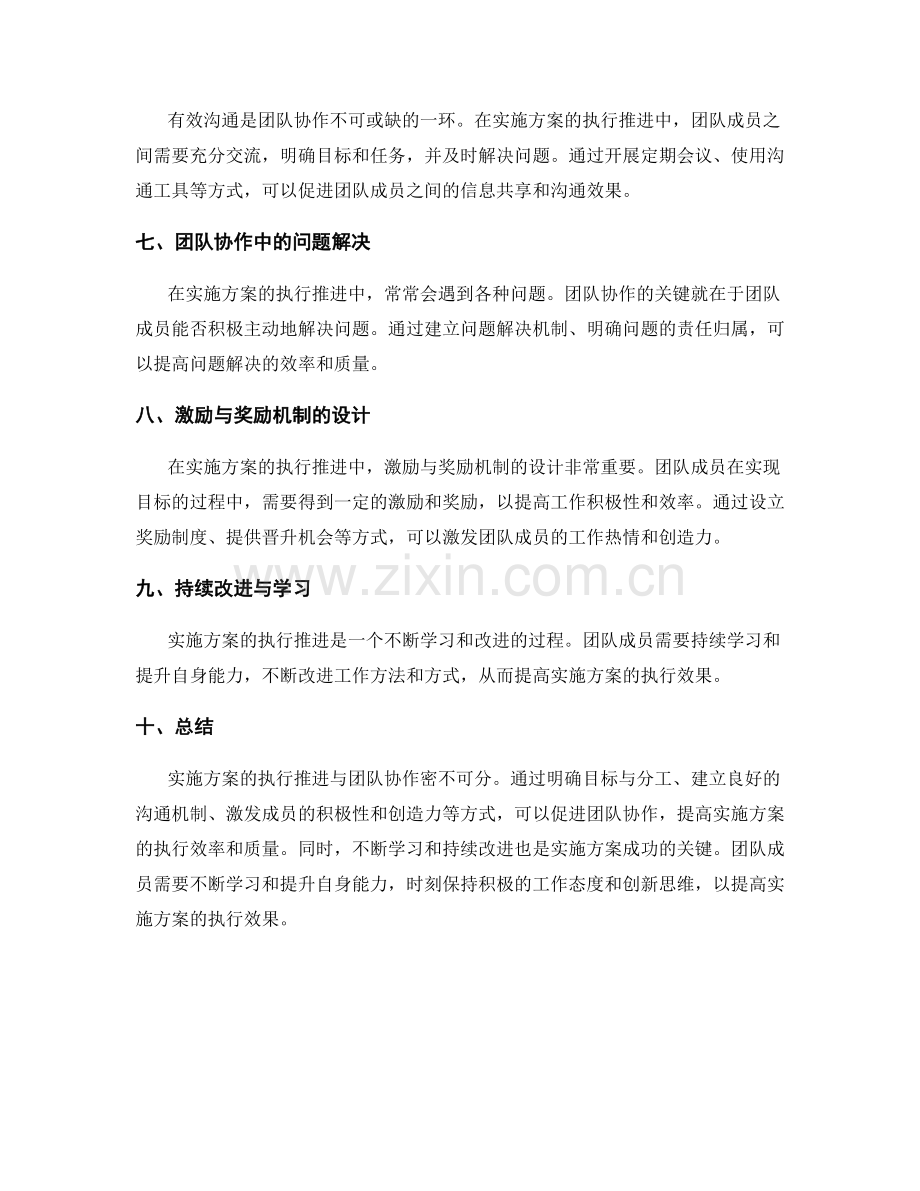 有效沟通是团队协作不可或缺的一环。在实施方案的执行推进中，团队成员之间需要充分交流，明确目标和任务，并及时解决问题。通过开展定期会议、使用沟通工具等方式，可以促进团队成员之间的信息共享和沟通效果。

七、团队协作中的问题解决

在实施方案的执行推进中，常常会遇到各种问题。团队协作的关键就在于团队成员能否积极主动地解决问题。通过建立问题解决机制、明确问题的责任归属，可以提高问题解决的效率和质量。

八、激励与奖励机制的设计

在实施方案的执行推进中，激励与奖励机制的设计非常重要。团队成员在实现目标的过程中，需要得到一定的激励和奖励，以提高工作积极性和效率。通过设立奖励制度、提供晋升机会等方式，可以激发团队成员的工作热情和创造力。

九、持续改进与学习

实施方案的执行推进是一个不断学习和改进的过程。团队成员需要持续学习和提升自身能力，不断改进工作方法和方式，从而提高实施方案的执行效果。

十、总结

实施方案的执行推进与团队协作密不可分。通过明确目标与分工、建立良好的沟通机制、激发成员的积极性和创造力等方式，可以促进团队协作，提高实施方案的执行效率和质量。同时，不断学习和持续改进也是实施方案成功的关键。团队成员需要不断学习和提升自身能力，时刻保持积极的工作态度和创新思维，以提高实施方案的执行效果。

www.zixin.com.cn